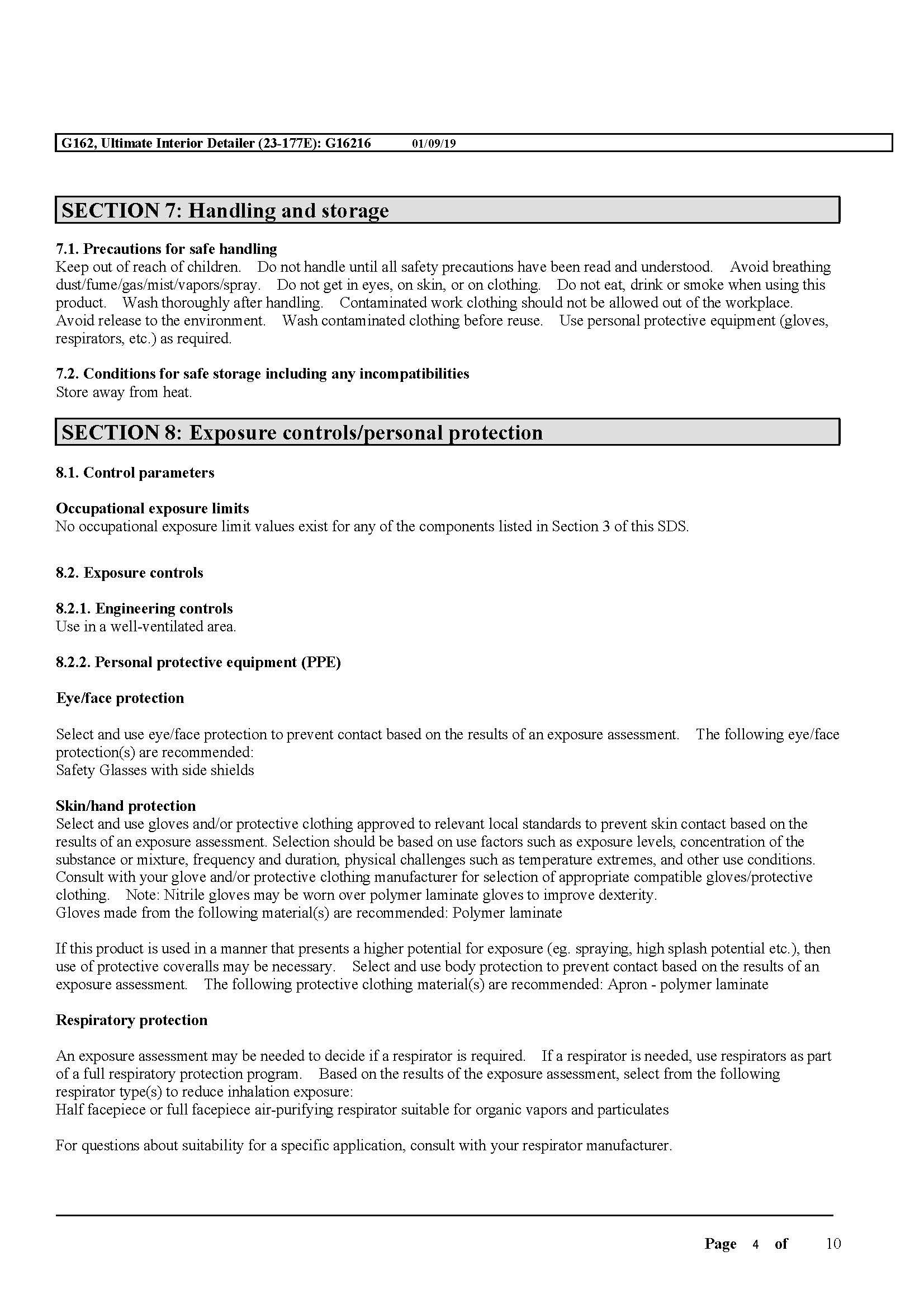 G162, Ultimate Interior Detailer (23-177E): G16216 01/09/19

SECTION 7: Handling and storage

7.1. Precautions for safe handling
Keep out of reach of children. Do not handle until all safety precautions have been read and understood. Avoid breathing dust/fume/gas/mist/vapors/spray. Do not get in eyes, on skin, or on clothing. Do not eat, drink or smoke when using this product. Wash thoroughly after handling. Contaminated work clothing should not be allowed out of the workplace. Avoid release to the environment. Wash contaminated clothing before reuse. Use personal protective equipment (gloves, respirators, etc.) as required.

7.2. Conditions for safe storage including any incompatibilities
Store away from heat.

SECTION 8: Exposure controls/personal protection

8.1. Control parameters

Occupational exposure limits
No occupational exposure limit values exist for any of the components listed in Section 3 of this SDS.

8.2. Exposure controls

8.2.1. Engineering controls
Use in a well-ventilated area.

8.2.2. Personal protective equipment (PPE)

Eye/face protection

Select and use eye/face protection to prevent contact based on the results of an exposure assessment. The following eye/face protection(s) are recommended:
Safety Glasses with side shields

Skin/hand protection
Select and use gloves and/or protective clothing approved to relevant local standards to prevent skin contact based on the results of an exposure assessment. Selection should be based on use factors such as exposure levels, concentration of the substance or mixture, frequency and duration, physical challenges such as temperature extremes, and other use conditions. Consult with your glove and/or protective clothing manufacturer for selection of appropriate compatible gloves/protective clothing. Note: Nitrile gloves may be worn over polymer laminate gloves to improve dexterity.
Gloves made from the following material(s) are recommended: Polymer laminate

If this product is used in a manner that presents a higher potential for exposure (eg. spraying, high splash potential etc.), then use of protective coveralls may be necessary. Select and use body protection to prevent contact based on the results of an exposure assessment. The following protective clothing material(s) are recommended: Apron - polymer laminate

Respiratory protection

An exposure assessment may be needed to decide if a respirator is required. If a respirator is needed, use respirators as part of a full respiratory protection program. Based on the results of the exposure assessment, select from the following respirator type(s) to reduce inhalation exposure:
Half facepiece or full facepiece air-purifying respirator suitable for organic vapors and particulates

For questions about suitability for a specific application, consult with your respirator manufacturer.

Page 4 of 10